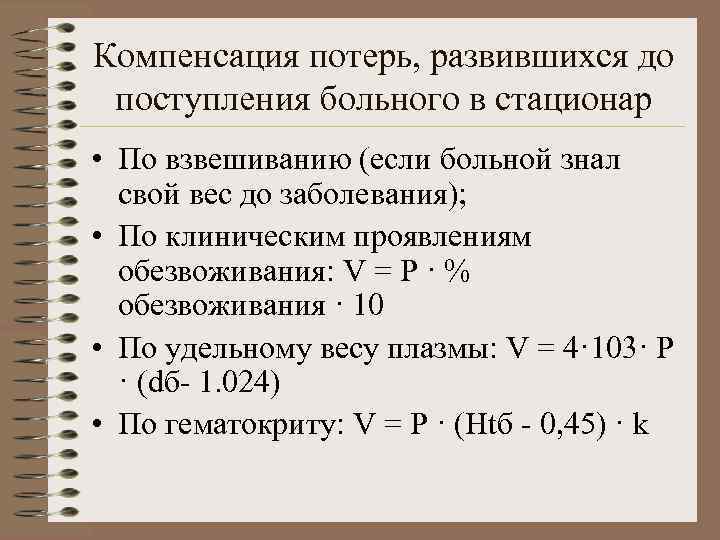 Компенсация потерь, развившихся до поступления больного в стационар

• По взвешиванию (если больной знал свой вес до заболевания);
• По клиническим проявлениям обезвоживания: V = P · % обезвоживания · 10
• По удельному весу плазмы: V = 4·103· P · (dб- 1.024)
• По гематокриту: V = P · (Htб - 0,45) · k